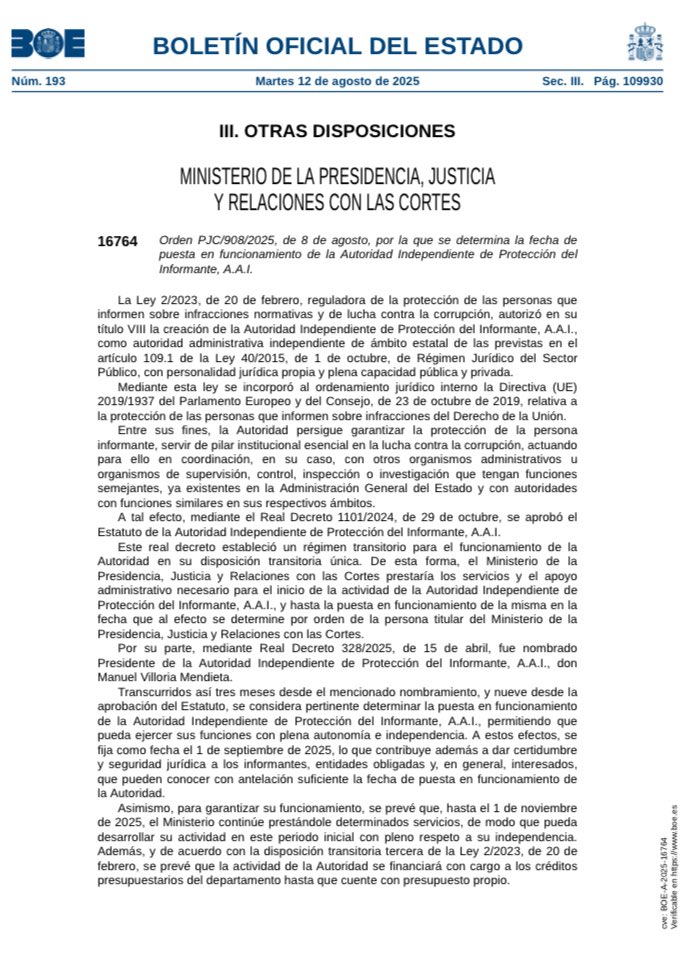 BOE

BOLETÍN OFICIAL DEL ESTADO

Núm. 193 Martes 12 de agosto de 2025 Sec. III. Pág. 109930

III. OTRAS DISPOSICIONES

MINISTERIO DE LA PRESIDENCIA, JUSTICIA Y RELACIONES CON LAS CORTES

16764 Orden PJC/908/2025, de 8 de agosto, por la que se determina la fecha de puesta en funcionamiento de la Autoridad Independiente de Protección del Informante, A.A.I.

La Ley 2/2023, de 20 de febrero, reguladora de la protección de las personas que informen sobre infracciones normativas y de lucha contra la corrupción, autorizó en su título VIII la creación de la Autoridad Independiente de Protección del Informante, A.A.I., como autoridad administrativa independiente de ámbito estatal de las previstas en el artículo 109.1 de la Ley 40/2015, de 1 de octubre, de Régimen Jurídico del Sector Público, con personalidad jurídica propia y plena capacidad pública y privada.

Mediante esta ley se incorporó al ordenamiento jurídico interno la Directiva (UE) 2019/1937 del Parlamento Europeo y del Consejo, de 23 de octubre de 2019, relativa a la protección de las personas que informen sobre infracciones del Derecho de la Unión.

Entre sus fines, la Autoridad persigue garantizar la protección de la persona informante, servir de pilar institucional esencial en la lucha contra la corrupción, actuando para ello en coordinación, en su caso, con otros organismos administrativos u organismos de supervisión, control, inspección o investigación que tengan funciones semejantes, ya existentes en la Administración General del Estado y con autoridades con funciones similares en sus respectivos ámbitos.

A tal efecto, mediante el Real Decreto 1101/2024, de 29 de octubre, se aprobó el Estatuto de la Autoridad Independiente de Protección del Informante, A.A.I.

Este real decreto estableció un régimen transitorio para el funcionamiento de la Autoridad en su disposición transitoria única. De esta forma, el Ministerio de la Presidencia, Justicia y Relaciones con las Cortes prestaría los servicios y el apoyo administrativo necesario para el inicio de la actividad de la Autoridad Independiente de Protección del Informante, A.A.I., y hasta la puesta en funcionamiento de la misma en la fecha que al efecto se determine por orden de la persona titular del Ministerio de la Presidencia, Justicia y Relaciones con las Cortes.

Por su parte, mediante Real Decreto 328/2025, de 15 de abril, fue nombrado Presidente de la Autoridad Independiente de Protección del Informante, A.A.I., don Manuel Villoria Mendieta.

Transcurridos así tres meses desde el mencionado nombramiento, y nueve desde la aprobación del Estatuto, se considera pertinente determinar la puesta en funcionamiento de la Autoridad Independiente de Protección del Informante, A.A.I., permitiendo que pueda ejercer sus funciones con plena autonomía e independencia. A estos efectos, se fija como fecha el 1 de septiembre de 2025, lo que contribuye además a dar certidumbre y seguridad jurídica a los informantes, entidades obligadas y, en general, interesados, que pueden conocer con antelación suficiente la fecha de puesta en funcionamiento de la Autoridad.

Asimismo, para garantizar su funcionamiento, se prevé que, hasta el 1 de noviembre de 2025, el Ministerio continúe prestándole determinados servicios, de modo que pueda desarrollar su actividad en este periodo inicial con pleno respeto a su independencia. Además, y de acuerdo con la disposición transitoria tercera de la Ley 2/2023, de 20 de febrero, se prevé que la actividad de la Autoridad se financiará con cargo a los créditos presupuestarios del departamento hasta que cuente con presupuesto propio.

cve: BOE-A-2025-16764
Verificable en https://www.boe.es